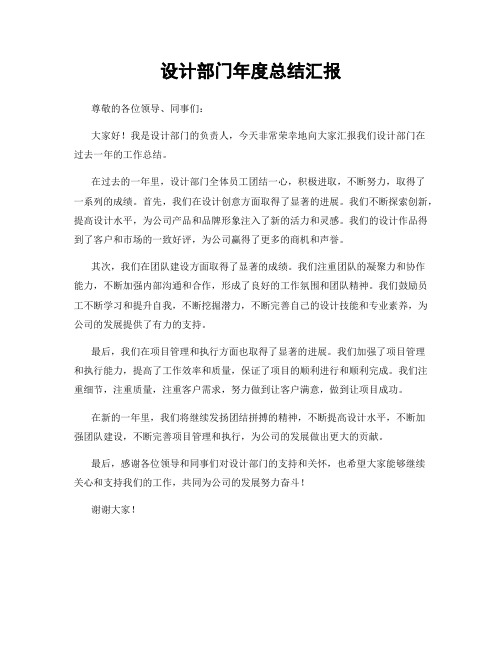 设计部门年度总结汇报

尊敬的各位领导、同事们:

大家好！我是设计部门的负责人，今天非常荣幸地向大家汇报我们设计部门在过去一年的工作总结。

在过去的一年里，设计部门全体员工团结一心，积极进取，不断努力，取得了一系列的成绩。首先，我们在设计创意方面取得了显著的进展。我们不断探索创新，提高设计水平，为公司产品和品牌形象注入了新的活力和灵感。我们的设计作品得到了客户和市场的一致好评，为公司赢得了更多的商机和声誉。

其次，我们在团队建设方面取得了显著的成绩。我们注重团队的凝聚力和协作能力，不断加强内部沟通和合作，形成了良好的工作氛围和团队精神。我们鼓励员工不断学习和提升自我，不断挖掘潜力，不断完善自己的设计技能和专业素养，为公司的发展提供了有力的支持。

最后，我们在项目管理和执行方面也取得了显著的进展。我们加强了项目管理和执行能力，提高了工作效率和质量，保证了项目的顺利进行和顺利完成。我们注重细节，注重质量，注重客户需求，努力做到让客户满意，做到让项目成功。

在新的一年里，我们将继续发扬团结拼搏的精神，不断提高设计水平，不断加强团队建设，不断完善项目管理和执行，为公司的发展做出更大的贡献。

最后，感谢各位领导和同事们对设计部门的支持和关怀，也希望大家能够继续关心和支持我们的工作，共同为公司的发展努力奋斗！

谢谢大家！